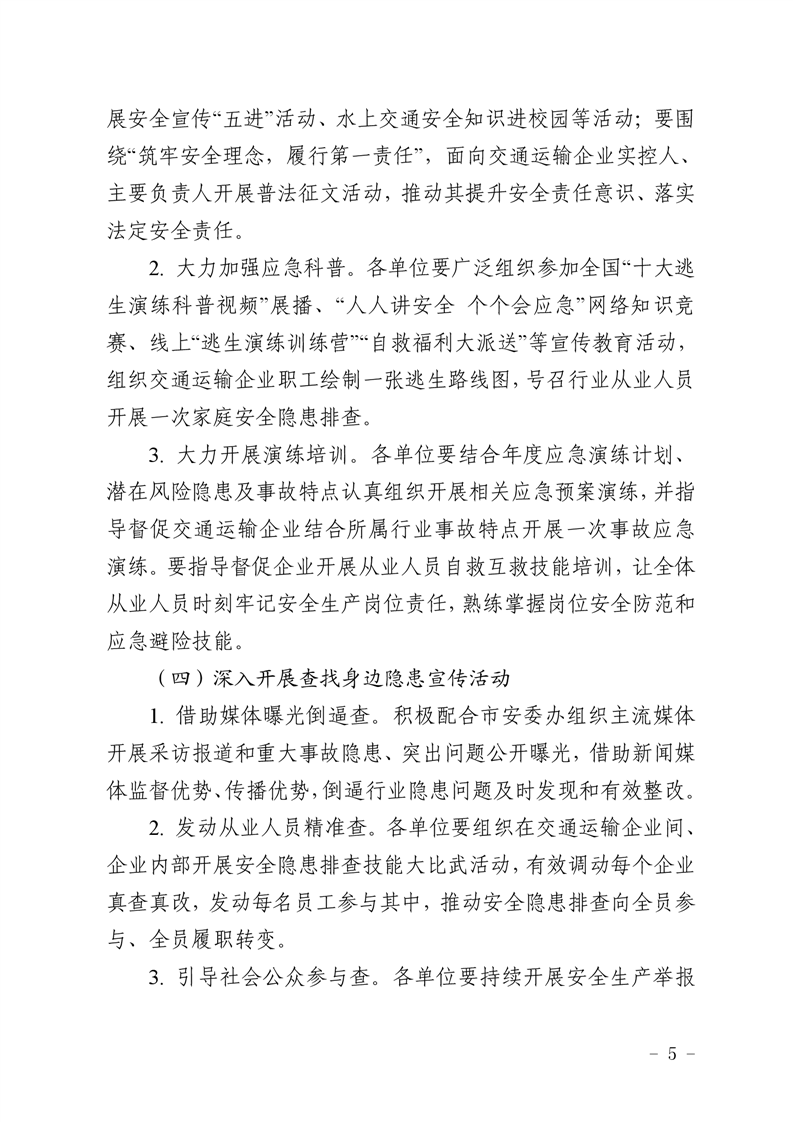 展安全宣传“五进”活动、水上交通安全知识进校园等活动；要围绕“筑牢安全理念，履行第一责任”，面向交通运输企业实控人、主要负责人开展普法征文活动，推动其提升安全责任意识、落实法定安全责任。

2. 大力加强应急科普。各单位要广泛组织参加全国“十大逃生演练科普视频”展播、“人人讲安全 个个会应急”网络知识竞赛、线上“逃生演练训练营”“自救福利大派送”等宣传教育活动，组织交通运输企业职工绘制一张逃生路线图，号召行业从业人员开展一次家庭安全隐患排查。

3. 大力开展演练培训。各单位要结合年度应急演练计划、潜在风险隐患及事故特点认真组织开展相关应急预案演练，并指导督促交通运输企业结合所属行业事故特点开展一次事故应急演练。要指导督促企业开展从业人员自救互救技能培训，让全体从业人员时刻牢记安全生产岗位责任，熟练掌握岗位安全防范和应急避险技能。

（四）深入开展查找身边隐患宣传活动

1. 借助媒体曝光倒逼查。积极配合市安委办组织主流媒体开展采访报道和重大事故隐患、突出问题公开曝光，借助新闻媒体监督优势、传播优势，倒逼行业隐患问题及时发现和有效整改。

2. 发动从业人员精准查。各单位要组织在交通运输企业间、企业内部开展安全隐患排查技能大比武活动，有效调动每个企业真查真改，发动每名员工参与其中，推动安全隐患排查向全员参与、全员履职转变。

3. 引导社会公众参与查。各单位要持续开展安全生产举报

– 5 –